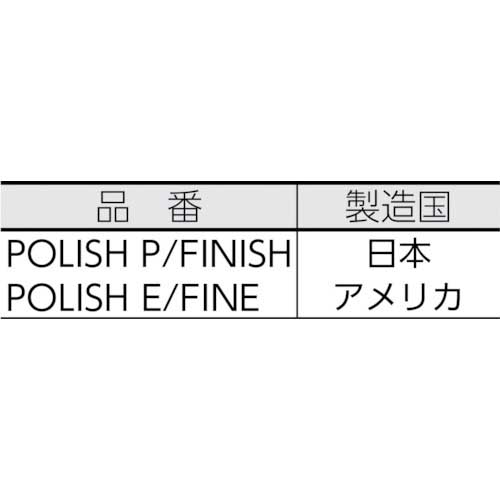 | 品　番 | 製造国 |
|---|---|
| POLISH P/FINISH | 日本 |
| POLISH E/FINE | アメリカ |